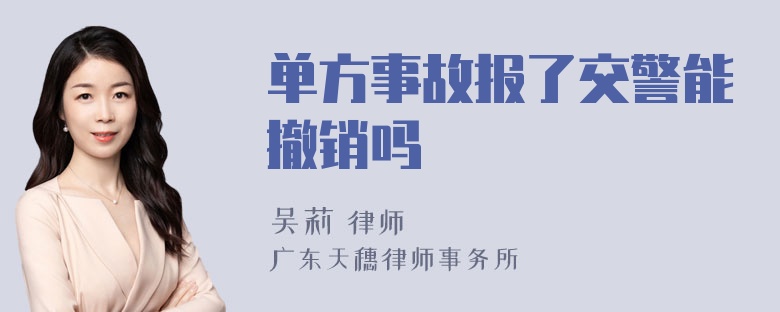 单方事故报了交警能撤销吗

吴莉 律师
广东天穗律师事务所